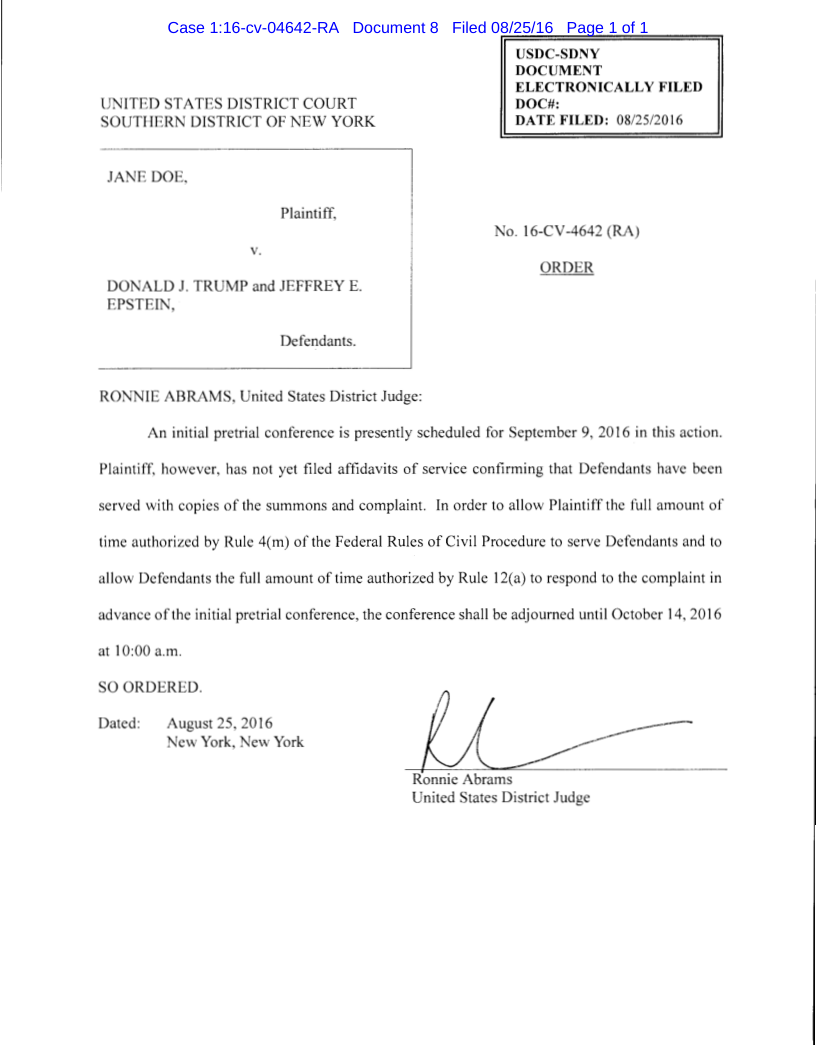 Case 1:16-cv-04642-RA Document 8 Filed 08/25/16 Page 1 of 1

USDC-SDNY
DOCUMENT
ELECTRONICALLY FILED
DOC#:
DATE FILED: 08/25/2016

UNITED STATES DISTRICT COURT
SOUTHERN DISTRICT OF NEW YORK

JANE DOE,

Plaintiff,

v.

DONALD J. TRUMP and JEFFREY E. EPSTEIN,

Defendants.

No. 16-CV-4642 (RA)

ORDER

RONNIE ABRAMS, United States District Judge:

An initial pretrial conference is presently scheduled for September 9, 2016 in this action. Plaintiff, however, has not yet filed affidavits of service confirming that Defendants have been served with copies of the summons and complaint. In order to allow Plaintiff the full amount of time authorized by Rule 4(m) of the Federal Rules of Civil Procedure to serve Defendants and to allow Defendants the full amount of time authorized by Rule 12(a) to respond to the complaint in advance of the initial pretrial conference, the conference shall be adjourned until October 14, 2016 at 10:00 a.m.

SO ORDERED.

Dated: August 25, 2016
New York, New York

Ronnie Abrams
United States District Judge